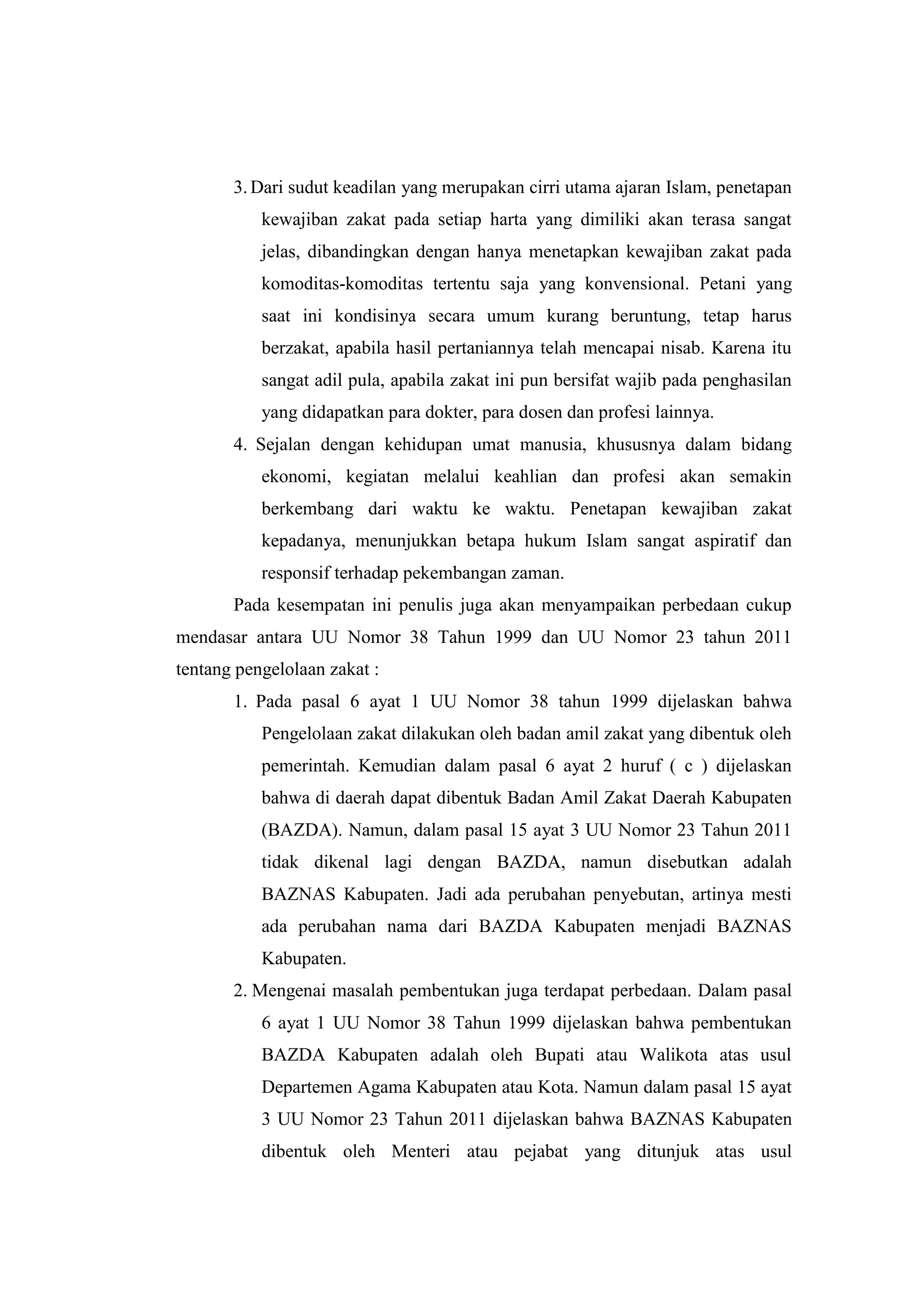 3. Dari sudut keadilan yang merupakan cirri utama ajaran Islam, penetapan kewajiban zakat pada setiap harta yang dimiliki akan terasa sangat jelas, dibandingkan dengan hanya menetapkan kewajiban zakat pada komoditas-komoditas tertentu saja yang konvensional. Petani yang saat ini kondisinya secara umum kurang beruntung, tetap harus berzakat, apabila hasil pertaniannya telah mencapai nisab. Karena itu sangat adil pula, apabila zakat ini pun bersifat wajib pada penghasilan yang didapatkan para dokter, para dosen dan profesi lainnya.

4. Sejalan dengan kehidupan umat manusia, khususnya dalam bidang ekonomi, kegiatan melalui keahlian dan profesi akan semakin berkembang dari waktu ke waktu. Penetapan kewajiban zakat kepadanya, menunjukkan betapa hukum Islam sangat aspiratif dan responsif terhadap pekembangan zaman.

Pada kesempatan ini penulis juga akan menyampaikan perbedaan cukup mendasar antara UU Nomor 38 Tahun 1999 dan UU Nomor 23 tahun 2011 tentang pengelolaan zakat :

1. Pada pasal 6 ayat 1 UU Nomor 38 tahun 1999 dijelaskan bahwa Pengelolaan zakat dilakukan oleh badan amil zakat yang dibentuk oleh pemerintah. Kemudian dalam pasal 6 ayat 2 huruf ( c ) dijelaskan bahwa di daerah dapat dibentuk Badan Amil Zakat Daerah Kabupaten (BAZDA). Namun, dalam pasal 15 ayat 3 UU Nomor 23 Tahun 2011 tidak dikenal lagi dengan BAZDA, namun disebutkan adalah BAZNAS Kabupaten. Jadi ada perubahan penyebutan, artinya mesti ada perubahan nama dari BAZDA Kabupaten menjadi BAZNAS Kabupaten.

2. Mengenai masalah pembentukan juga terdapat perbedaan. Dalam pasal 6 ayat 1 UU Nomor 38 Tahun 1999 dijelaskan bahwa pembentukan BAZDA Kabupaten adalah oleh Bupati atau Walikota atas usul Departemen Agama Kabupaten atau Kota. Namun dalam pasal 15 ayat 3 UU Nomor 23 Tahun 2011 dijelaskan bahwa BAZNAS Kabupaten dibentuk oleh Menteri atau pejabat yang ditunjuk atas usul